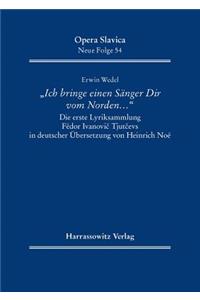 Opera Slavica
Neue Folge 54

Erwin Wedel

„Ich bringe einen Sänger Dir vom Norden…“

Die erste Lyriksammlung Fëdor Ivanovič Tjutčevs in deutscher Übersetzung von Heinrich Noë

Harrassowitz Verlag